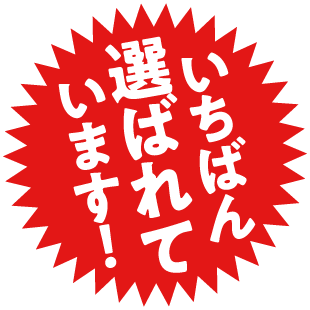 いちばん
選ばれて
います!